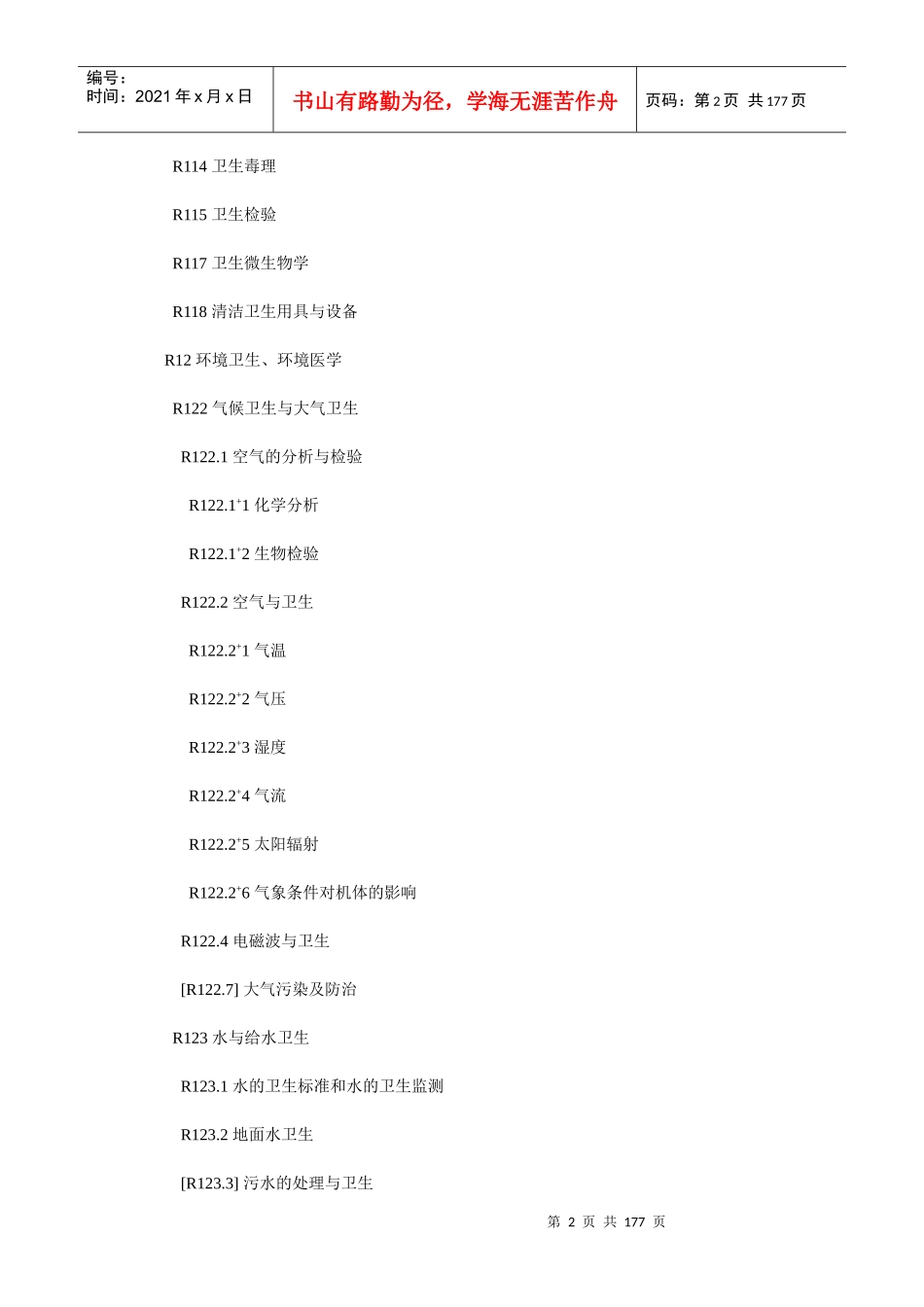 编号：
时间：2021年x月x日

书山有路勤为径，学海无涯苦作舟

页码：第2页 共177页

R114卫生毒理

R115卫生检验

R117卫生微生物学

R118清洁卫生用具与设备

R12环境卫生、环境医学

R122气候卫生与大气卫生

R122.1空气的分析与检验

R122.1$^{+}$1化学分析

R122.1$^{+}$2生物检验

R122.2空气与卫生

R122.2$^{+}$1气温

R122.2$^{+}$2气压

R122.2$^{+}$3湿度

R122.2$^{+}$4气流

R122.2$^{+}$5太阳辐射

R122.2$^{+}$6气象条件对机体的影响

R122.4电磁波与卫生

[R122.7]大气污染及防治

R123水与给水卫生

R123.1水的卫生标准和水的卫生监测

R123.2地面水卫生

[R123.3]污水的处理与卫生

第2页 共177页